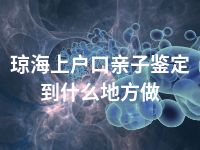 琼海上户口亲子鉴定到什么地方做